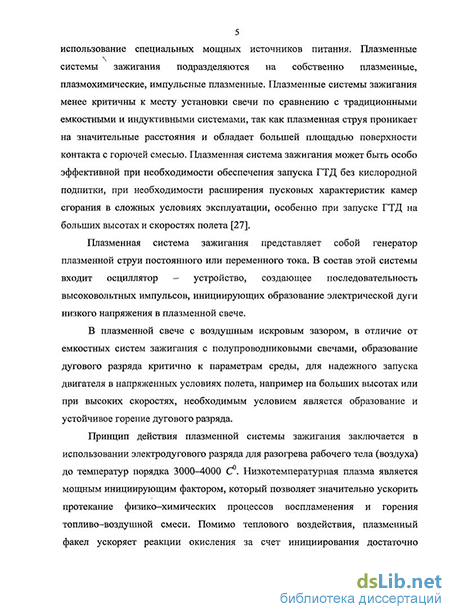 5

использование специальных мощных источников питания. Плазменные системы зажигания подразделяются на собственно плазменные, плазмохимические, импульсные плазменные. Плазменные системы зажигания менее критичны к месту установки свечи по сравнению с традиционными емкостными и индуктивными системами, так как плазменная струя проникает на значительные расстояния и обладает большей площадью поверхности контакта с горючей смесью. Плазменная система зажигания может быть особо эффективной при необходимости обеспечения запуска ГТД без кислородной подпитки, при необходимости расширения пусковых характеристик камер сгорания в сложных условиях эксплуатации, особенно при запуске ГТД на больших высотах и скоростях полета [27].

Плазменная система зажигания представляет собой генератор плазменной струи постоянного или переменного тока. В состав этой системы входит осциллятор – устройство, создающее последовательность высоковольтных импульсов, инициирующих образование электрической дуги низкого напряжения в плазменной свече.

В плазменной свече с воздушным искровым зазором, в отличие от емкостных систем зажигания с полупроводниковыми свечами, образование дугового разряда критично к параметрам среды, для надежного запуска двигателя в напряженных условиях полета, например на больших высотах или при высоких скоростях, необходимым условием является образование и устойчивое горение дугового разряда.

Принцип действия плазменной системы зажигания заключается в использовании электродугового разряда для разогрева рабочего тела (воздуха) до температур порядка 3000–4000 $C^0$. Низкотемпературная плазма является мощным инициирующим фактором, который позволяет значительно ускорить протекание физико–химических процессов воспламенения и горения топливо–воздушной смеси. Помимо теплового воздействия, плазменный факел ускоряет реакции окисления за счет инициирования достаточно

dsLib.net
библиотека диссертаций